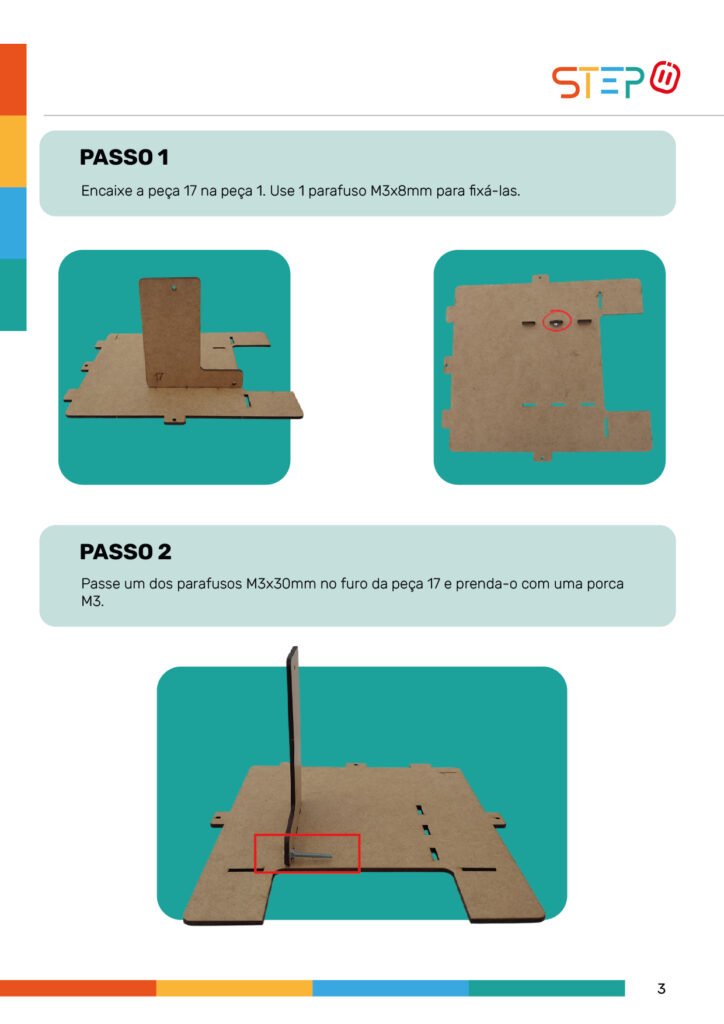 STEP

PASSO 1

Encaixe a peça 17 na peça 1. Use 1 parafuso M3x8mm para fixá-las.

17

PASSO 2

Passe um dos parafusos M3x30mm no furo da peça 17 e prenda-o com uma porca M3.

3